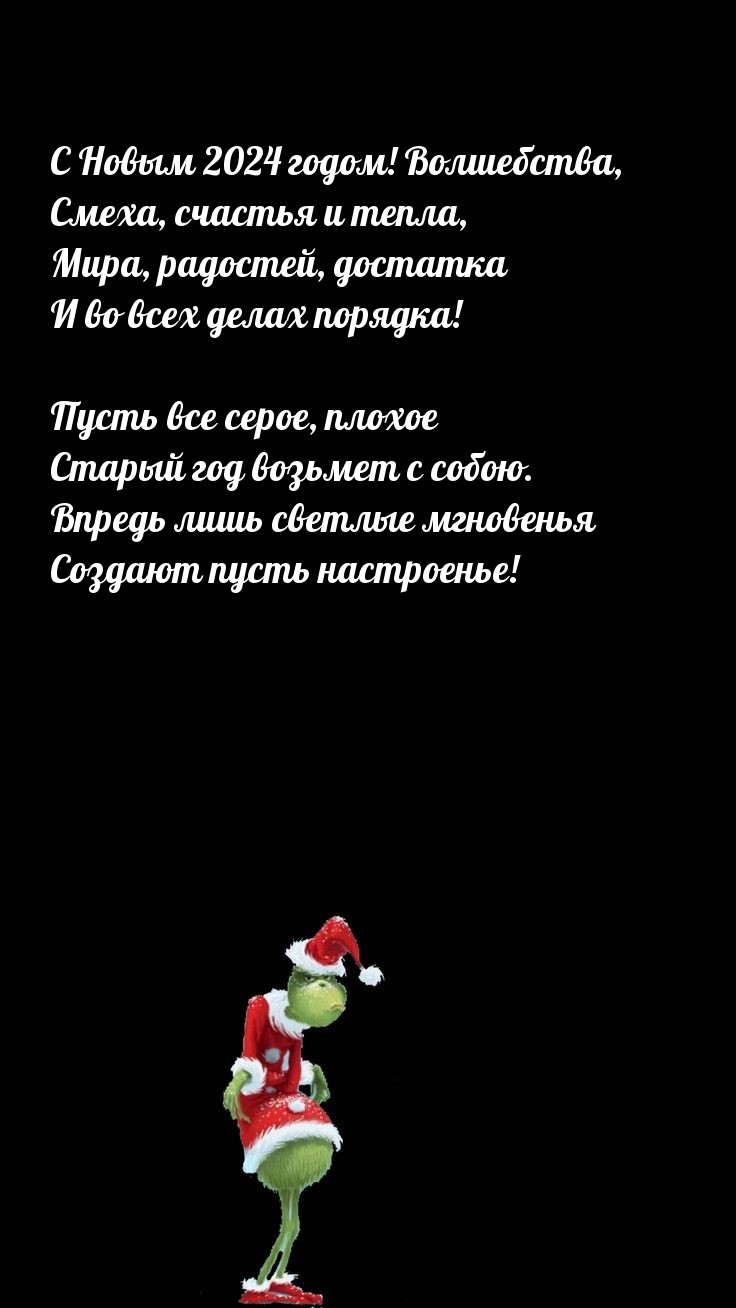 С Новым 2024 годом! Волшебства,
Смеха, счастья и тепла,
Мира, радостей, достатка
И во всех делах порядка!

Пусть все серое, плохое
Старый год возьмет с собою.
Впредь лишь светлые мгновенья
Создают пусть настроенье!